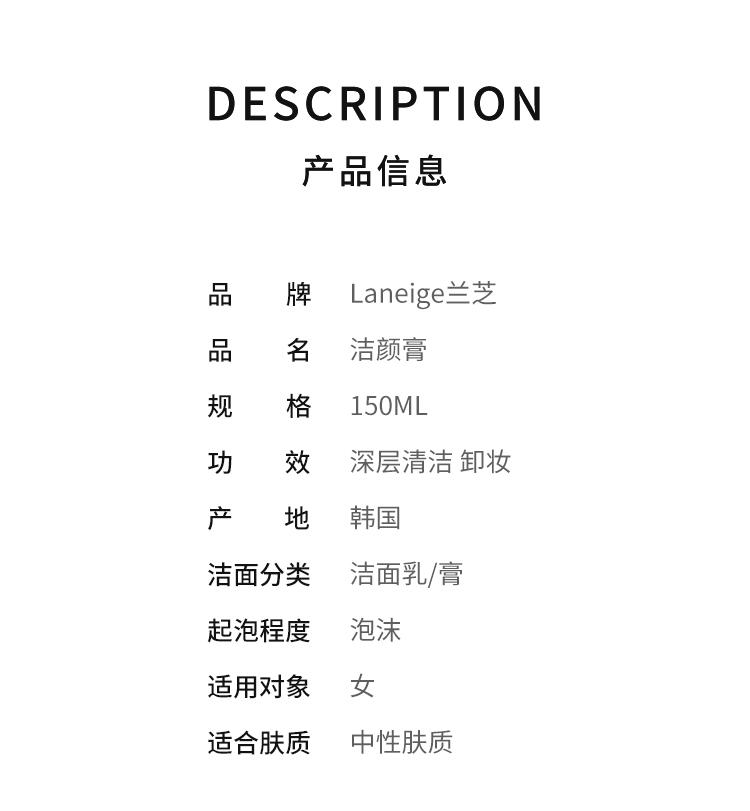 DESCRIPTION
产品信息

品牌 Laneige兰芝
品名 洁颜膏
规格 150ML
功效 深层清洁 卸妆
产地 韩国
洁面分类 洁面乳/膏
起泡程度 泡沫
适用对象 女
适合肤质 中性肤质